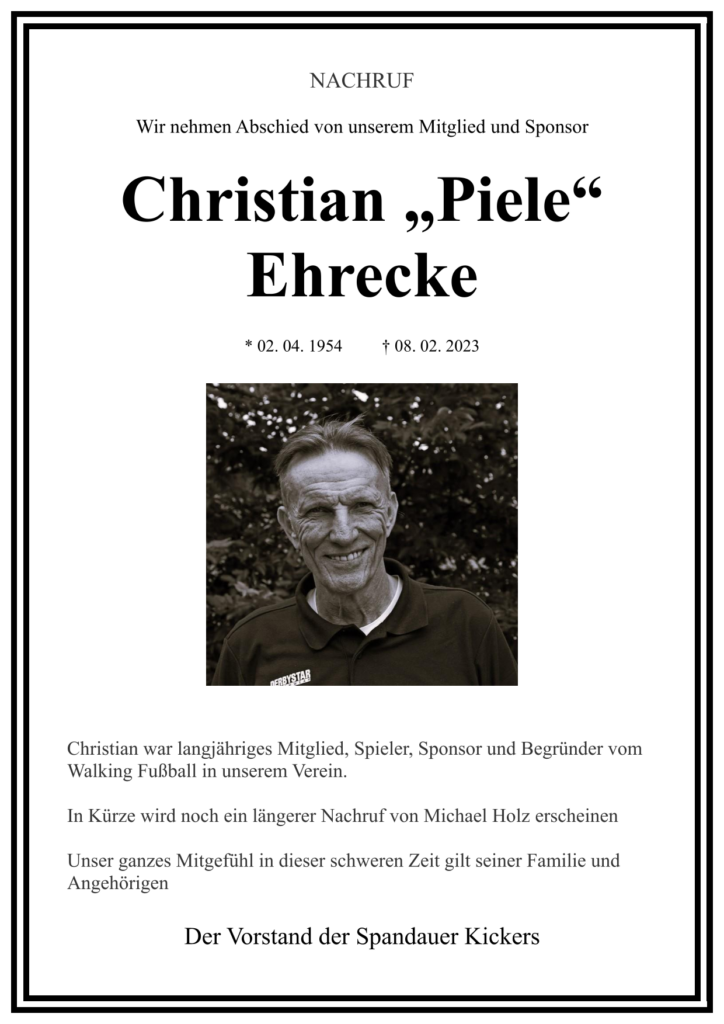 NACHRUF

Wir nehmen Abschied von unserem Mitglied und Sponsor

Christian „Piele“ Ehrecke

* 02. 04. 1954 † 08. 02. 2023

DERBYSTAR

Christian war langjähriges Mitglied, Spieler, Sponsor und Begründer vom Walking Fußball in unserem Verein.

In Kürze wird noch ein längerer Nachruf von Michael Holz erscheinen

Unser ganzes Mitgefühl in dieser schweren Zeit gilt seiner Familie und Angehörigen

Der Vorstand der Spandauer Kickers